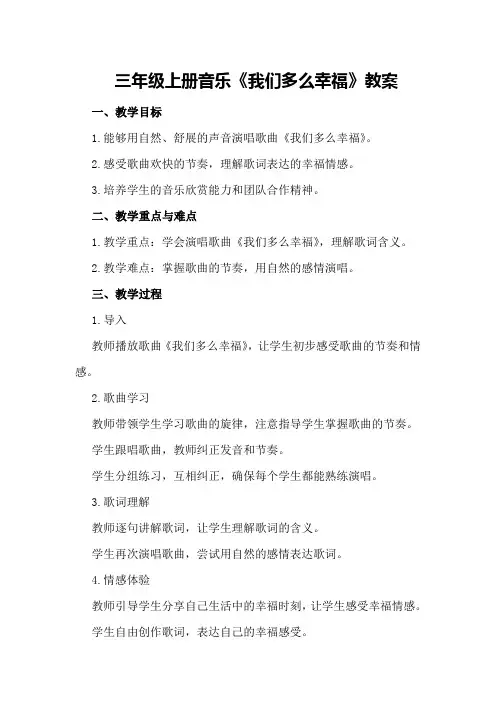 三年级上册音乐《我们多么幸福》教案

一、教学目标

1.能够用自然、舒展的声音演唱歌曲《我们多么幸福》。

2.感受歌曲欢快的节奏，理解歌词表达的幸福情感。

3.培养学生的音乐欣赏能力和团队合作精神。

二、教学重点与难点

1.教学重点：学会演唱歌曲《我们多么幸福》，理解歌词含义。

2.教学难点：掌握歌曲的节奏，用自然的感情演唱。

三、教学过程

1.导入

教师播放歌曲《我们多么幸福》，让学生初步感受歌曲的节奏和情感。

2.歌曲学习

教师带领学生学习歌曲的旋律，注意指导学生掌握歌曲的节奏。

学生跟唱歌曲，教师纠正发音和节奏。

学生分组练习，互相纠正，确保每个学生都能熟练演唱。

3.歌词理解

教师逐句讲解歌词，让学生理解歌词的含义。

学生再次演唱歌曲，尝试用自然的感情表达歌词。

4.情感体验

教师引导学生分享自己生活中的幸福时刻，让学生感受幸福情感。

学生自由创作歌词，表达自己的幸福感受。